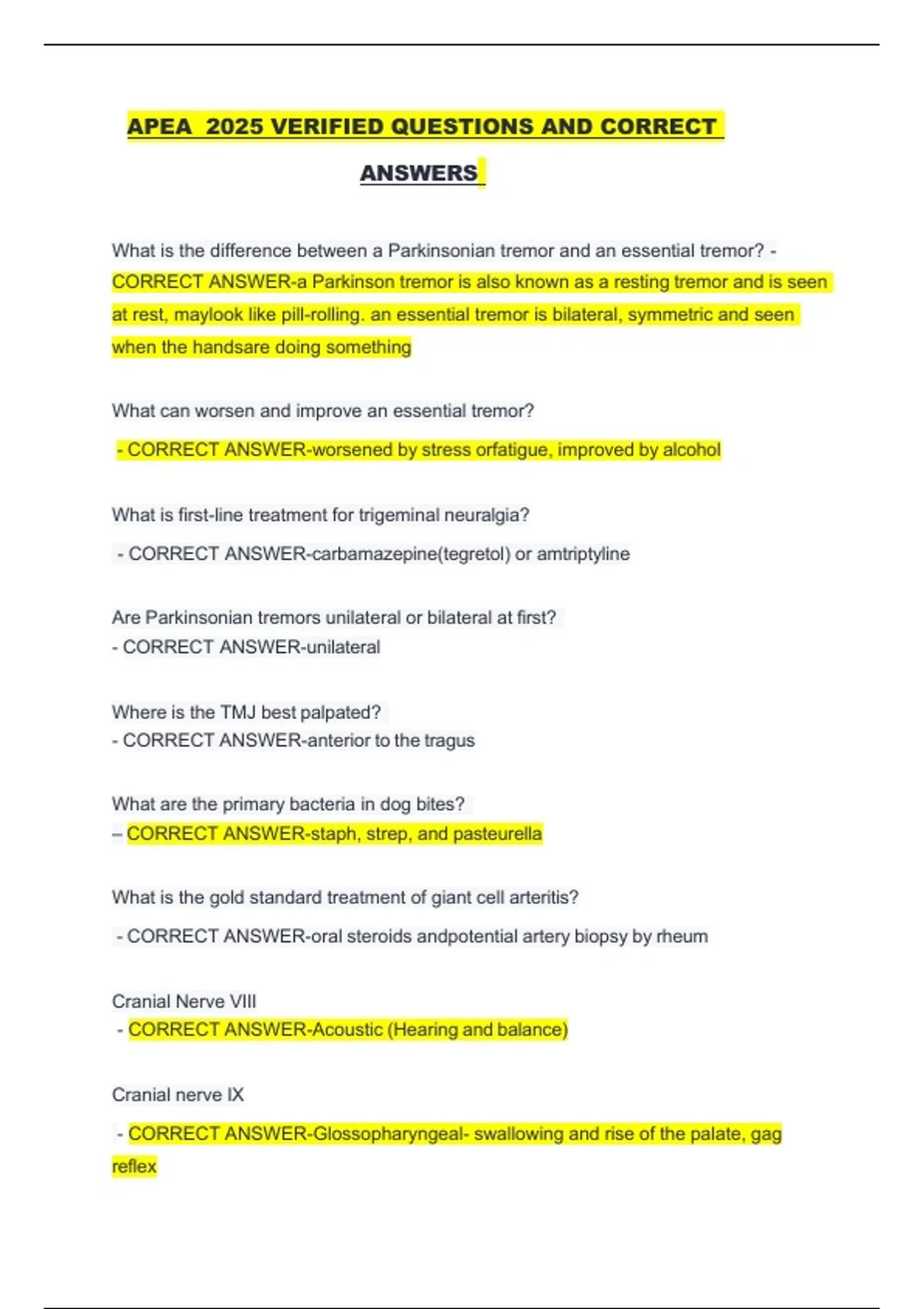 APEA 2025 VERIFIED QUESTIONS AND CORRECT ANSWERS

What is the difference between a Parkinsonian tremor and an essential tremor? - CORRECT ANSWER-a Parkinson tremor is also known as a resting tremor and is seen at rest, maylook like pill-rolling. an essential tremor is bilateral, symmetric and seen when the handsare doing something

What can worsen and improve an essential tremor?

- CORRECT ANSWER-worsened by stress orfatigue, improved by alcohol

What is first-line treatment for trigeminal neuralgia?

- CORRECT ANSWER-carbamazepine(tegretol) or amtriptyline

Are Parkinsonian tremors unilateral or bilateral at first?
- CORRECT ANSWER-unilateral

Where is the TMJ best palpated?
- CORRECT ANSWER-anterior to the tragus

What are the primary bacteria in dog bites?
– CORRECT ANSWER-staph, strep, and pasteurella

What is the gold standard treatment of giant cell arteritis?

- CORRECT ANSWER-oral steroids andpotential artery biopsy by rheum

Cranial Nerve VIII
- CORRECT ANSWER-Acoustic (Hearing and balance)

Cranial nerve IX

- CORRECT ANSWER-Glossopharyngeal- swallowing and rise of the palate, gag reflex